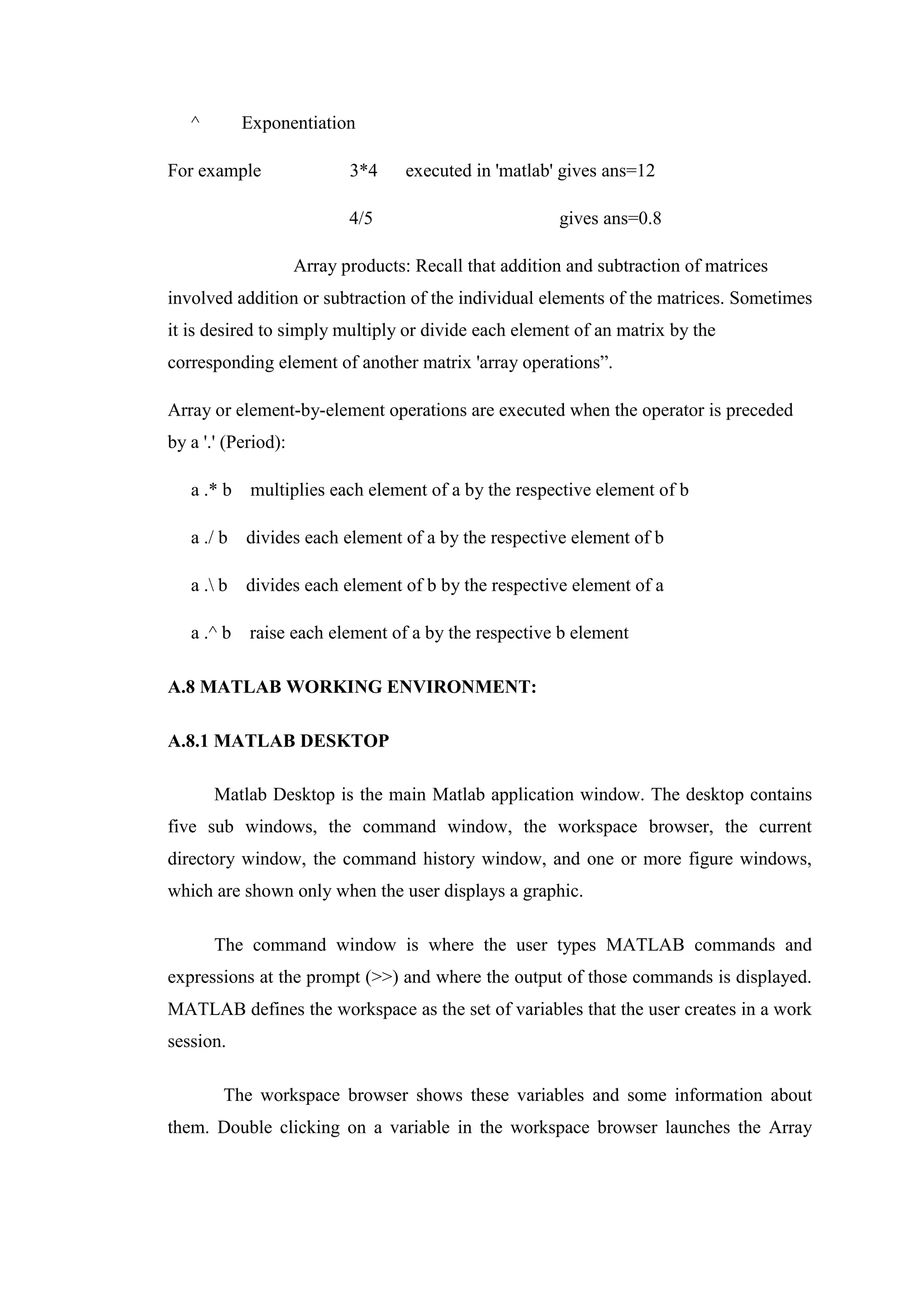 ^ Exponentiation

For example 3*4 executed in 'matlab' gives ans=12

4/5 gives ans=0.8

Array products: Recall that addition and subtraction of matrices involved addition or subtraction of the individual elements of the matrices. Sometimes it is desired to simply multiply or divide each element of an matrix by the corresponding element of another matrix 'array operations”.

Array or element-by-element operations are executed when the operator is preceded by a '.' (Period):

a .* b multiplies each element of a by the respective element of b

a ./ b divides each element of a by the respective element of b

a .\ b divides each element of b by the respective element of a

a .^ b raise each element of a by the respective b element

A.8 MATLAB WORKING ENVIRONMENT:

A.8.1 MATLAB DESKTOP

Matlab Desktop is the main Matlab application window. The desktop contains five sub windows, the command window, the workspace browser, the current directory window, the command history window, and one or more figure windows, which are shown only when the user displays a graphic.

The command window is where the user types MATLAB commands and expressions at the prompt (>>) and where the output of those commands is displayed. MATLAB defines the workspace as the set of variables that the user creates in a work session.

The workspace browser shows these variables and some information about them. Double clicking on a variable in the workspace browser launches the Array